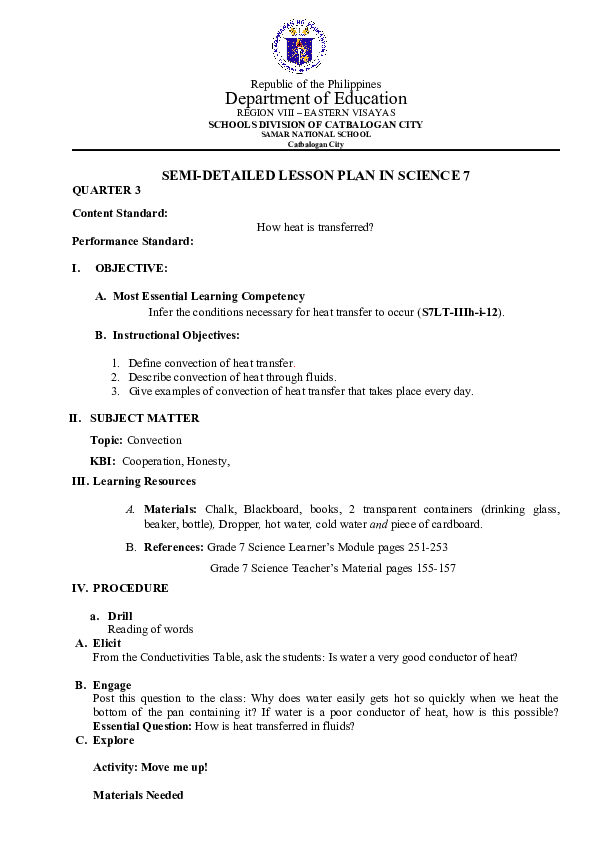 Republic of the Philippines
Department of Education
REGION VIII – EASTERN VISAYAS
SCHOOLS DIVISION OF CATBALOGAN CITY
SAMAR NATIONAL SCHOOL
Catbalogan City

SEMI-DETAILED LESSON PLAN IN SCIENCE 7

QUARTER 3

Content Standard:

How heat is transferred?

Performance Standard:

I. OBJECTIVE:

A. Most Essential Learning Competency
Infer the conditions necessary for heat transfer to occur (S7LT-IIIh-i-12).

B. Instructional Objectives:

1. Define convection of heat transfer.
2. Describe convection of heat through fluids.
3. Give examples of convection of heat transfer that takes place every day.

II. SUBJECT MATTER

Topic: Convection

KBI: Cooperation, Honesty,

III. Learning Resources

A. Materials: Chalk, Blackboard, books, 2 transparent containers (drinking glass, beaker, bottle), Dropper, hot water, cold water and piece of cardboard.

B. References: Grade 7 Science Learner's Module pages 251-253

Grade 7 Science Teacher's Material pages 155-157

IV. PROCEDURE

a. Drill
Reading of words

A. Elicit
From the Conductivities Table, ask the students: Is water a very good conductor of heat?

B. Engage
Post this question to the class: Why does water easily gets hot so quickly when we heat the bottom of the pan containing it? If water is a poor conductor of heat, how is this possible?
Essential Question: How is heat transferred in fluids?

C. Explore

Activity: Move me up!

Materials Needed